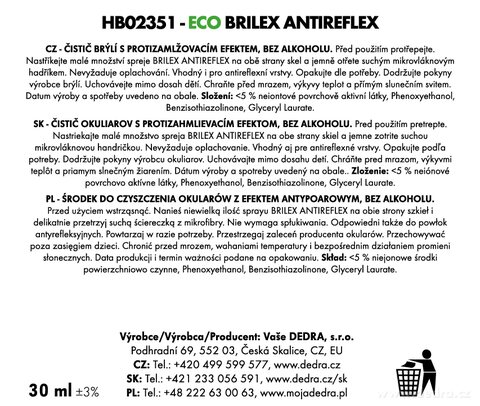 HB02351 - ECO BRILEX ANTIREFLEX

CZ - ČISTIČ BRÝLÍ S PROTIZAMLŽOVACÍM EFEKTEM, BEZ ALKOHOLU. Před použitím protřepejte. Nastříkejte malé množství spreje BRILEX ANTIREFLEX na obě strany skel a jemně otřete suchým mikrovláknovým hadříkem. Nevyžaduje oplachování. Vhodný i pro antireflexní vrstvy. Opakujte dle potřeby. Dodržujte pokyny výrobce brýlí. Uchovávejte mimo dosah dětí. Chraňte před mrazem, výkyvy teplot a přímým slunečním svitem. Datum výroby a spotřeby uvedeno na obale. Složení: <5 % neiontové povrchově aktivní látky, Phenoxyethanol, Benzisothiazolinone, Glyceryl Laurate.

SK - ČISTIČ OKULIAROV S PROTIZAHMLIEVACÍM EFEKTOM, BEZ ALKOHOLU. Pred použitím pretrepte. Nastriekajte malé množstvo spreja BRILEX ANTIREFLEX na obe strany skiel a jemne zotrite suchou mikrovláknovou handričkou. Nevyžaduje oplachovanie. Vhodný aj pre antireflexné vrstvy. Opakujte podľa potreby. Dodržujte pokyny výrobcu okuliarov. Uchovávajte mimo dosahu detí. Chráňte pred mrazom, výkyvmi teplôt a priamym slnečným žiarením. Dátum výroby a spotreby uvedený na obale.. Zloženie: <5 % neiónové povrchovo aktívne látky, Phenoxyethanol, Benzisothiazolinone, Glyceryl Laurate.

PL - ŚRODEK DO CZYSZCZENIA OKULARÓW Z EFEKTEM ANTYPOAROWYM, BEZ ALKOHOLU. Przed użyciem wstrząsnąć. Nanieś niewielką ilość sprayu BRILEX ANTIREFLEX na obie strony szkieł i delikatnie przetrzyj suchą ściereczką z mikrofibry. Nie wymaga spłukiwania. Odpowiedni także do powłok antyrefleksyjnych. Powtarzaj w razie potrzeby. Przestrzegaj zaleceń producenta okularów. Przechowywać poza zasięgiem dzieci. Chronić przed mrozem, wahaniami temperatury i bezpośrednim działaniem promieni słonecznych. Data produkcji i termin ważności podane na opakowaniu. Skład: <5 % niejonowe środki powierzchniowo czynne, Phenoxyethanol, Benzisothiazolinone, Glyceryl Laurate.

Výrobce/Výrobca/Producent: Vaše DEDRA, s.r.o.
Podhradní 69, 552 03, Česká Skalice, CZ, EU
CZ: Tel.: +420 499 599 577, www.dedra.cz
SK: Tel.: +421 233 056 591, www.dedra.cz/sk
PL: Tel.: +48 222 63 00 63, www.mojadedra.pl

30 ml ±3%